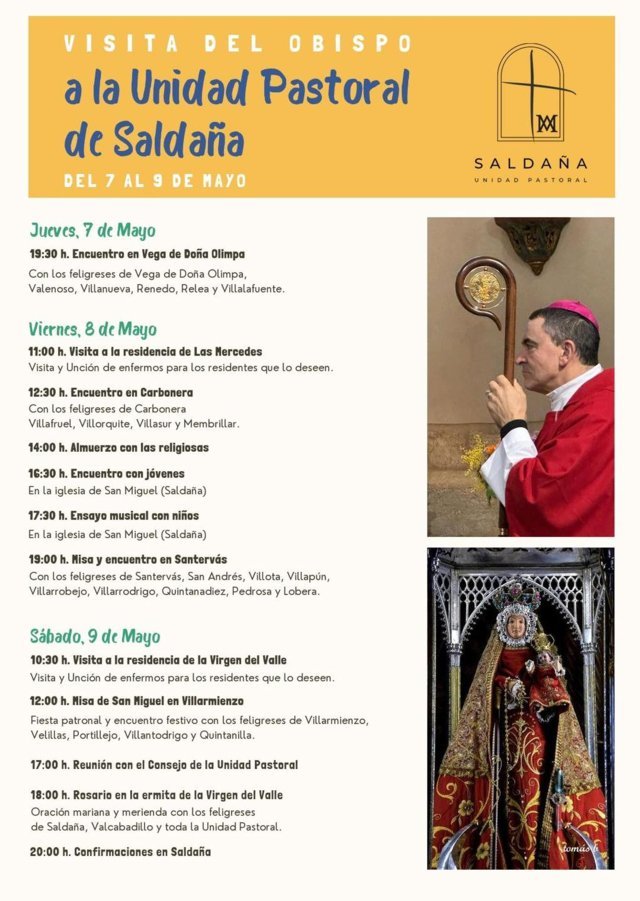 VISITA DEL OBISPO
a la Unidad Pastoral de Saldaña
DEL 7 AL 9 DE MAYO

SALDAÑA
UNIDAD PASTORAL

Jueves, 7 de Mayo
19:30 h. Encuentro en Vega de Doña Olimpa
Con los feligreses de Vega de Doña Olimpa, Valenoso, Villanueva, Renedo, Relea y Villalafuente.

Viernes, 8 de Mayo
11:00 h. Visita a la residencia de Las Mercedes
Visita y Unción de enfermos para los residentes que lo deseen.

12:30 h. Encuentro en Carbonera
Con los feligreses de Carbonera
Villafruel, Villorquite, Villasur y Membrillar.

14:00 h. Almuerzo con las religiosas

16:30 h. Encuentro con jóvenes
En la iglesia de San Miguel (Saldaña)

17:30 h. Ensayo musical con niños
En la iglesia de San Miguel (Saldaña)

19:00 h. Misa y encuentro en Santervás
Con los feligreses de Santervás, San Andrés, Villota, Villapún, Villarrobejo, Villarrodrigo, Quintanadiez, Pedrosa y Lobera.

Sábado, 9 de Mayo
10:30 h. Visita a la residencia de la Virgen del Valle
Visita y Unción de enfermos para los residentes que lo deseen.

12:00 h. Misa de San Miguel en Villarmienzo
Fiesta patronal y encuentro festivo con los feligreses de Villarmienzo, Velillas, Portillejo, Villantodrigo y Quintanilla.

17:00 h. Reunión con el Consejo de la Unidad Pastoral

18:00 h. Rosario en la ermita de la Virgen del Valle
Oración mariana y merienda con los feligreses de Saldaña, Valcabadillo y toda la Unidad Pastoral.

20:00 h. Confirmaciones en Saldaña

tomás h